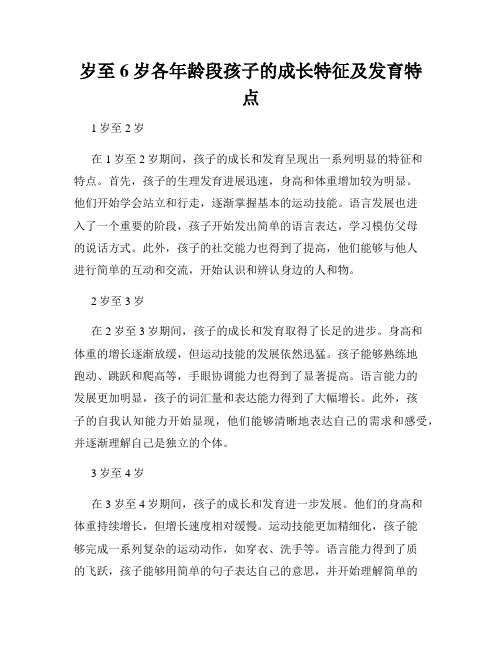 岁至 6 岁各年龄段孩子的成长特征及发育特点

1 岁至 2 岁

在 1 岁至 2 岁期间，孩子的成长和发育呈现出一系列明显的特征和特点。首先，孩子的生理发育进展迅速，身高和体重增加较为明显。他们开始学会站立和行走，逐渐掌握基本的运动技能。语言发展也进入了一个重要的阶段，孩子开始发出简单的语言表达，学习模仿父母的说话方式。此外，孩子的社交能力也得到了提高，他们能够与他人进行简单的互动和交流，开始认识和辨认身边的人和物。

2 岁至 3 岁

在 2 岁至 3 岁期间，孩子的成长和发育取得了长足的进步。身高和体重的增长逐渐放缓，但运动技能的发展依然迅猛。孩子能够熟练地跑动、跳跃和爬高等，手眼协调能力也得到了显著提高。语言能力的发展更加明显，孩子的词汇量和表达能力得到了大幅增长。此外，孩子的自我认知能力开始显现，他们能够清晰地表达自己的需求和感受，并逐渐理解自己是独立的个体。

3 岁至 4 岁

在 3 岁至 4 岁期间，孩子的成长和发育进一步发展。他们的身高和体重持续增长，但增长速度相对缓慢。运动技能更加精细化，孩子能够完成一系列复杂的运动动作，如穿衣、洗手等。语言能力得到了质的飞跃，孩子能够用简单的句子表达自己的意思，并开始理解简单的